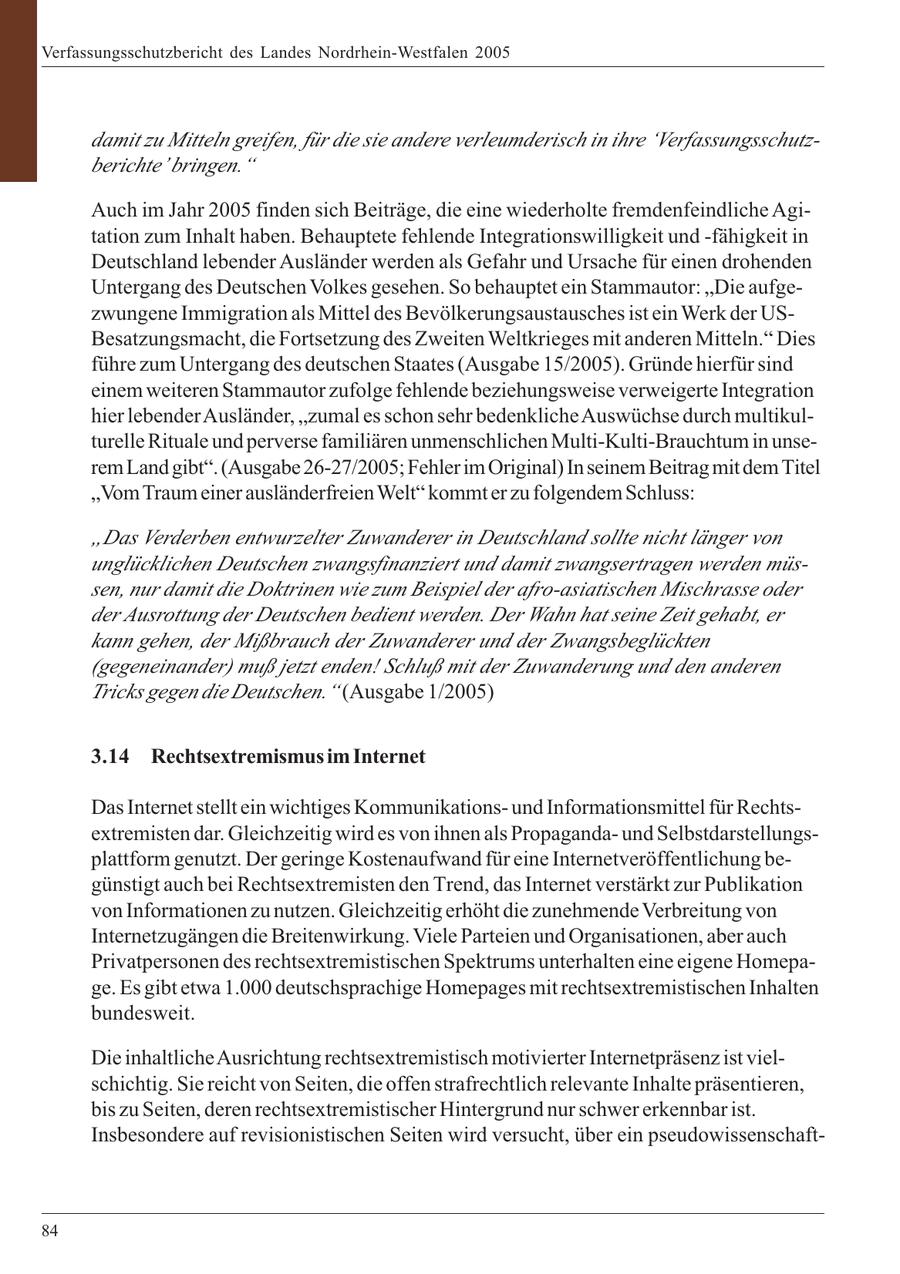 Verfassungsschutzbericht des Landes Nordrhein-Westfalen 2005

damit zu Mitteln greifen, für die sie andere verleumderisch in ihre 'Verfassungsschutzberichte' bringen."

Auch im Jahr 2005 finden sich Beiträge, die eine wiederholte fremdenfeindliche Agitation zum Inhalt haben. Behauptete fehlende Integrationswilligkeit und -fähigkeit in Deutschland lebender Ausländer werden als Gefahr und Ursache für einen drohenden Untergang des Deutschen Volkes gesehen. So behauptet ein Stammautor: „Die aufgezwungene Immigration als Mittel des Bevölkerungsaustausches ist ein Werk der US-Besatzungsmacht, die Fortsetzung des Zweiten Weltkrieges mit anderen Mitteln." Dies führe zum Untergang des deutschen Staates (Ausgabe 15/2005). Gründe hierfür sind einem weiteren Stammautor zufolge fehlende beziehungsweise verweigerte Integration hier lebender Ausländer, „zumal es schon sehr bedenkliche Auswüchse durch multikulturelle Rituale und perverse familiären unmenschlichen Multi-Kulti-Brauchtum in unserem Land gibt". (Ausgabe 26-27/2005; Fehler im Original) In seinem Beitrag mit dem Titel „Vom Traum einer ausländerfreien Welt" kommt er zu folgendem Schluss:

„Das Verderben entwurzelter Zuwanderer in Deutschland sollte nicht länger von unglücklichen Deutschen zwangsfinanziert und damit zwangsertragen werden müssen, nur damit die Doktrinen wie zum Beispiel der afro-asiatischen Mischrasse oder der Ausrottung der Deutschen bedient werden. Der Wahn hat seine Zeit gehabt, er kann gehen, der Mißbrauch der Zuwanderer und der Zwangsbeglückten (gegeneinander) muß jetzt enden! Schluß mit der Zuwanderung und den anderen Tricks gegen die Deutschen." (Ausgabe 1/2005)

3.14 Rechtsextremismus im Internet

Das Internet stellt ein wichtiges Kommunikations- und Informationsmittel für Rechtsextremisten dar. Gleichzeitig wird es von ihnen als Propaganda- und Selbstdarstellungsplattform genutzt. Der geringe Kostenaufwand für eine Internetveröffentlichung begünstigt auch bei Rechtsextremisten den Trend, das Internet verstärkt zur Publikation von Informationen zu nutzen. Gleichzeitig erhöht die zunehmende Verbreitung von Internetzugängen die Breitenwirkung. Viele Parteien und Organisationen, aber auch Privatpersonen des rechtsextremistischen Spektrums unterhalten eine eigene Homepage. Es gibt etwa 1.000 deutschsprachige Homepages mit rechtsextremistischen Inhalten bundesweit.

Die inhaltliche Ausrichtung rechtsextremistisch motivierter Internetpräsenz ist vielschichtig. Sie reicht von Seiten, die offen strafrechtlich relevante Inhalte präsentieren, bis zu Seiten, deren rechtsextremistischer Hintergrund nur schwer erkennbar ist. Insbesondere auf revisionistischen Seiten wird versucht, über ein pseudowissenschaft-

84